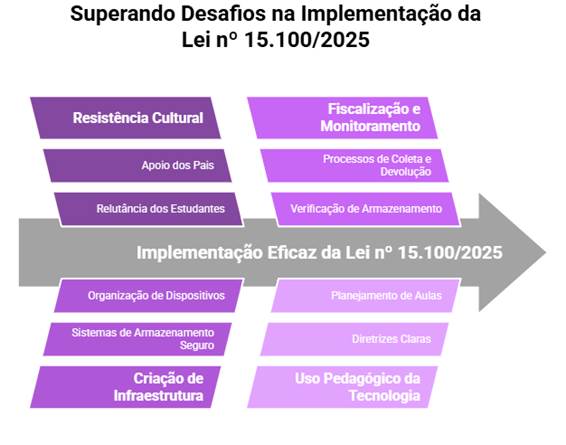 Superando Desafios na Implementação da Lei nº 15.100/2025

Resistência Cultural

Apoio dos Pais

Relutância dos Estudantes

Fiscalização e Monitoramento

Processos de Coleta e Devolução

Verificação de Armazenamento

Implementação Eficaz da Lei nº 15.100/2025

Organização de Dispositivos

Sistemas de Armazenamento Seguro

Criação de Infraestrutura

Planejamento de Aulas

Diretrizes Claras

Uso Pedagógico da Tecnologia